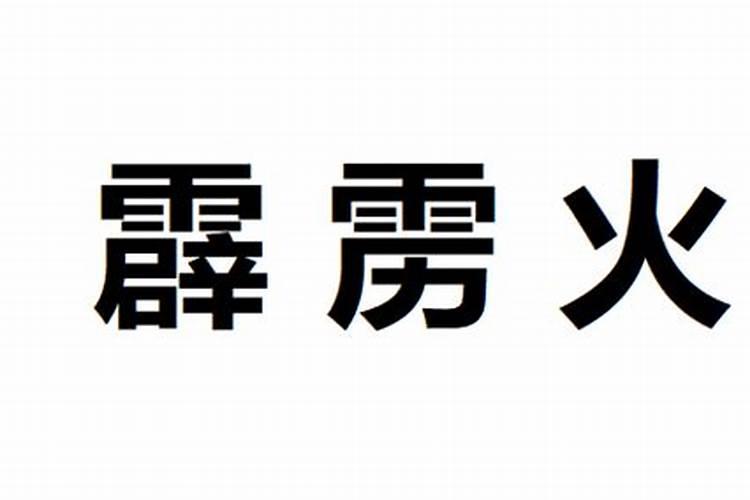 霹雳火